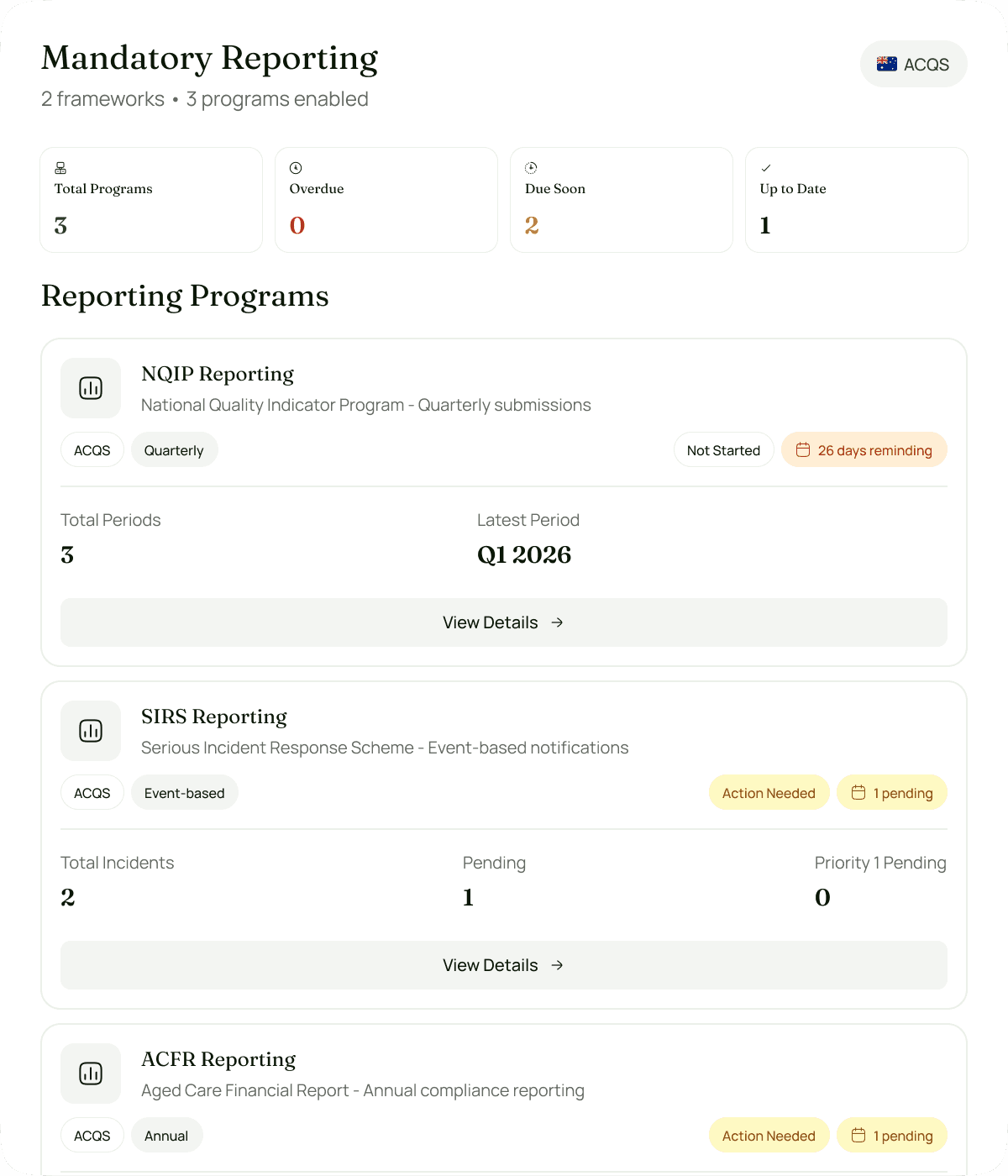 Mandatory Reporting
2 frameworks • 3 programs enabled

ACQS

Total Programs
3

Overdue
0

Due Soon
2

Up to Date
1

Reporting Programs

NQIP Reporting
National Quality Indicator Program - Quarterly submissions
ACQS Quarterly
Not Started 26 days reminding

Total Periods
3

Latest Period
Q1 2026

View Details →

SIRS Reporting
Serious Incident Response Scheme - Event-based notifications
ACQS Event-based
Action Needed 1 pending

Total Incidents
2

Pending
1

Priority 1 Pending
0

View Details →

ACFR Reporting
Aged Care Financial Report - Annual compliance reporting
ACQS Annual
Action Needed 1 pending